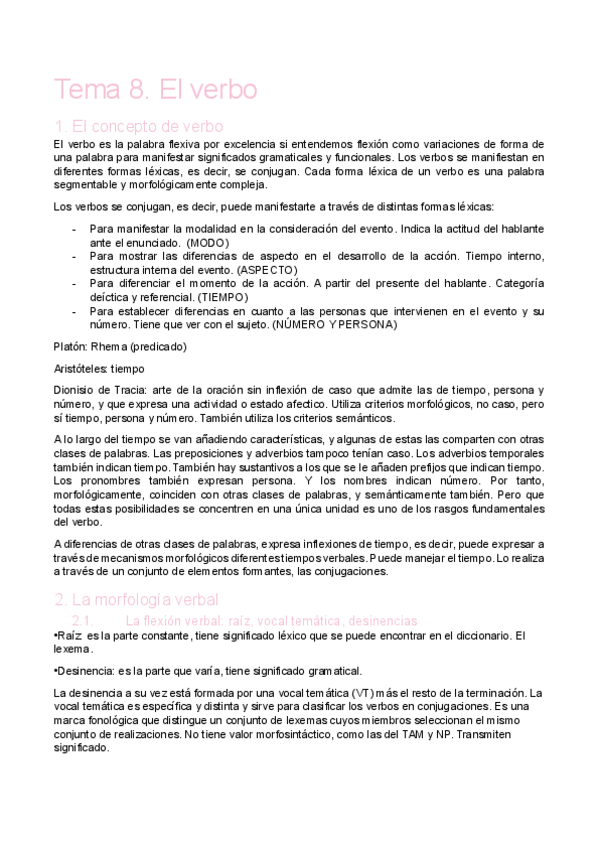 Tema 8. El verbo

1. El concepto de verbo

El verbo es la palabra flexiva por excelencia si entendemos flexión como variaciones de forma de una palabra para manifestar significados gramaticales y funcionales. Los verbos se manifiestan en diferentes formas léxicas, es decir, se conjugan. Cada forma léxica de un verbo es una palabra segmentable y morfológicamente compleja.

Los verbos se conjugan, es decir, puede manifestarte a través de distintas formas léxicas:

- Para manifestar la modalidad en la consideración del evento. Indica la actitud del hablante ante el enunciado. (MODO)
- Para mostrar las diferencias de aspecto en el desarrollo de la acción. Tiempo interno, estructura interna del evento. (ASPECTO)
- Para diferenciar el momento de la acción. A partir del presente del hablante. Categoría deíctica y referencial. (TIEMPO)
- Para establecer diferencias en cuanto a las personas que intervienen en el evento y su número. Tiene que ver con el sujeto. (NÚMERO Y PERSONA)

Platón: Rhema (predicado)

Aristóteles: tiempo

Dionisio de Tracia: arte de la oración sin inflexión de caso que admite las de tiempo, persona y número, y que expresa una actividad o estado afectico. Utiliza criterios morfológicos, no caso, pero sí tiempo, persona y número. También utiliza los criterios semánticos.

A lo largo del tiempo se van añadiendo características, y algunas de estas las comparten con otras clases de palabras. Las preposiciones y adverbios tampoco tenían caso. Los adverbios temporales también indican tiempo. También hay sustantivos a los que se le añaden prefijos que indican tiempo. Los pronombres también expresan persona. Y los nombres indican número. Por tanto, morfológicamente, coinciden con otras clases de palabras, y semánticamente también. Pero que todas estas posibilidades se concentren en una única unidad es uno de los rasgos fundamentales del verbo.

A diferencias de otras clases de palabras, expresa inflexiones de tiempo, es decir, puede expresar a través de mecanismos morfológicos diferentes tiempos verbales. Puede manejar el tiempo. Lo realiza a través de un conjunto de elementos formantes, las conjugaciones.

2. La morfología verbal

2.1. La flexión verbal: raíz, vocal temática, desinencias

•Raíz: es la parte constante, tiene significado léxico que se puede encontrar en el diccionario. El lexema.

•Desinencia: es la parte que varía, tiene significado gramatical.

La desinencia a su vez está formada por una vocal temática (VT) más el resto de la terminación. La vocal temática es específica y distinta y sirve para clasificar los verbos en conjugaciones. Es una marca fonológica que distingue un conjunto de lexemas cuyos miembros seleccionan el mismo conjunto de realizaciones. No tiene valor morfosintáctico, como las del TAM y NP. Transmiten significado.